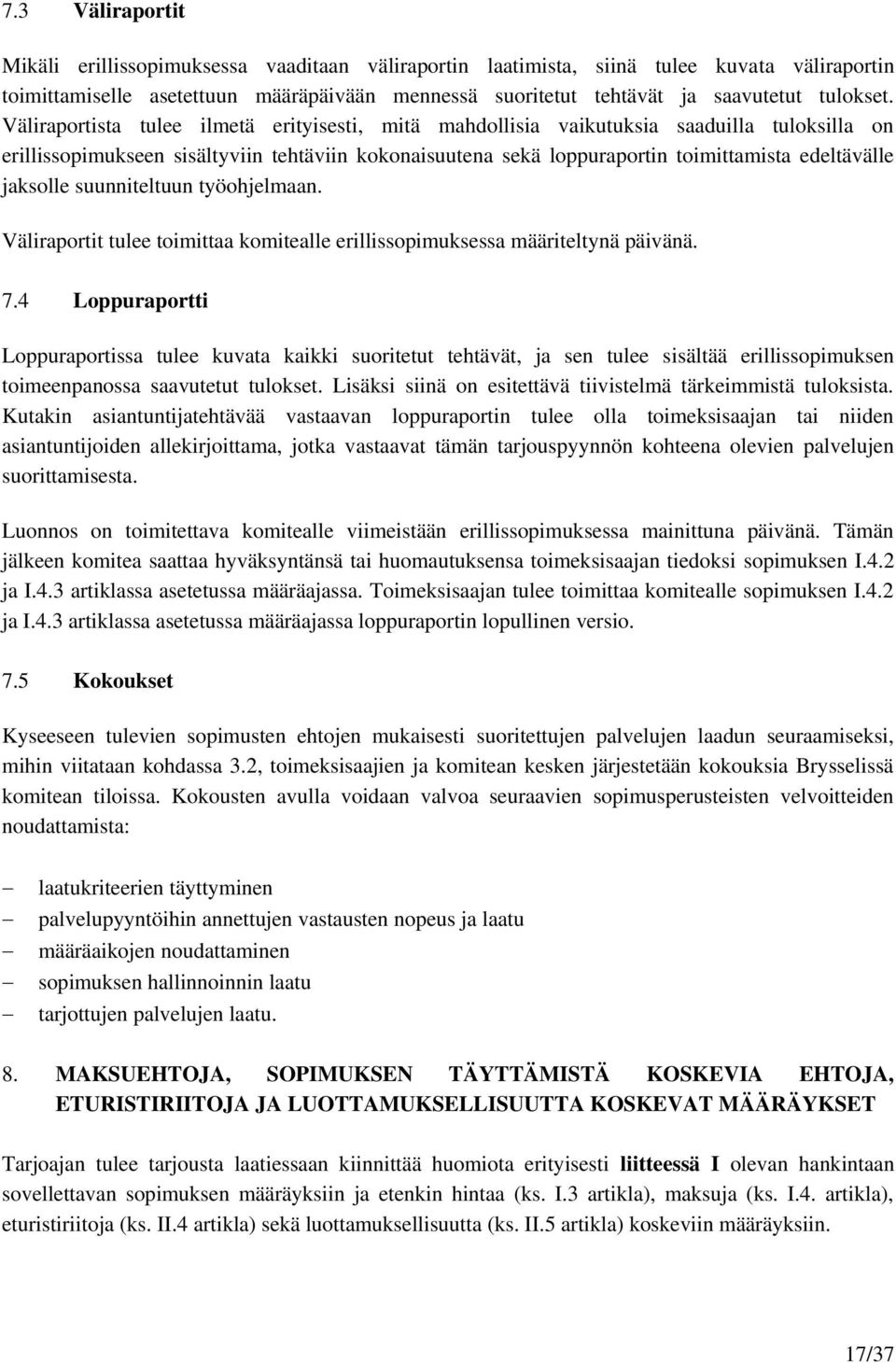 7.3 Väliraportit

Mikäli erillissopimuksessa vaaditaan väliraportin laatimista, siinä tulee kuvata väliraportin toimittamiselle asetettuun määräpäivään mennessä suoritetut tehtävät ja saavutetut tulokset. Väliraportista tulee ilmetä erityisesti, mitä mahdollisia vaikutuksia saaduilla tuloksilla on erillissopimukseen sisältyviin tehtäviin kokonaisuutena sekä loppuraportin toimittamista edeltävälle jaksolle suunniteltuun työohjelmaan.

Väliraportit tulee toimittaa komitealle erillissopimuksessa määriteltynä päivänä.

7.4 Loppuraportti

Loppuraportissa tulee kuvata kaikki suoritetut tehtävät, ja sen tulee sisältää erillissopimuksen toimeenpanossa saavutetut tulokset. Lisäksi siinä on esitettävä tiivistelmä tärkeimmistä tuloksista. Kutakin asiantuntijatehtävää vastaavan loppuraportin tulee olla toimeksisaajan tai niiden asiantuntijoiden allekirjoittama, jotka vastaavat tämän tarjouspyynnön kohteena olevien palvelujen suorittamisesta.

Luonnos on toimitettava komitealle viimeistään erillissopimuksessa mainittuna päivänä. Tämän jälkeen komitea saattaa hyväksyntänsä tai huomautuksensa toimeksisaajan tiedoksi sopimuksen I.4.2 ja I.4.3 artiklassa asetetussa määräajassa. Toimeksisaajan tulee toimittaa komitealle sopimuksen I.4.2 ja I.4.3 artiklassa asetetussa määräajassa loppuraportin lopullinen versio.

7.5 Kokoukset

Kyseeseen tulevien sopimusten ehtojen mukaisesti suoritettujen palvelujen laadun seuraamiseksi, mihin viitataan kohdassa 3.2, toimeksisaajien ja komitean kesken järjestetään kokouksia Brysselissä komitean tiloissa. Kokousten avulla voidaan valvoa seuraavien sopimusperusteisten velvoitteiden noudattamista:

– laatukriteerien täyttyminen
– palvelupyyntöihin annettujen vastausten nopeus ja laatu
– määräaikojen noudattaminen
– sopimuksen hallinnoinnin laatu
– tarjottujen palvelujen laatu.

8. MAKSUEHTOJA, SOPIMUKSEN TÄYTTÄMISTÄ KOSKEVIA EHTOJA, ETURISTIRIITOJA JA LUOTTAMUKSELLISUUTTA KOSKEVAT MÄÄRÄYKSET

Tarjoajan tulee tarjousta laatiessaan kiinnittää huomiota erityisesti liitteessä I olevan hankintaan sovellettavan sopimuksen määräyksiin ja etenkin hintaa (ks. I.3 artikla), maksuja (ks. I.4. artikla), eturistiriitoja (ks. II.4 artikla) sekä luottamuksellisuutta (ks. II.5 artikla) koskeviin määräyksiin.

17/37